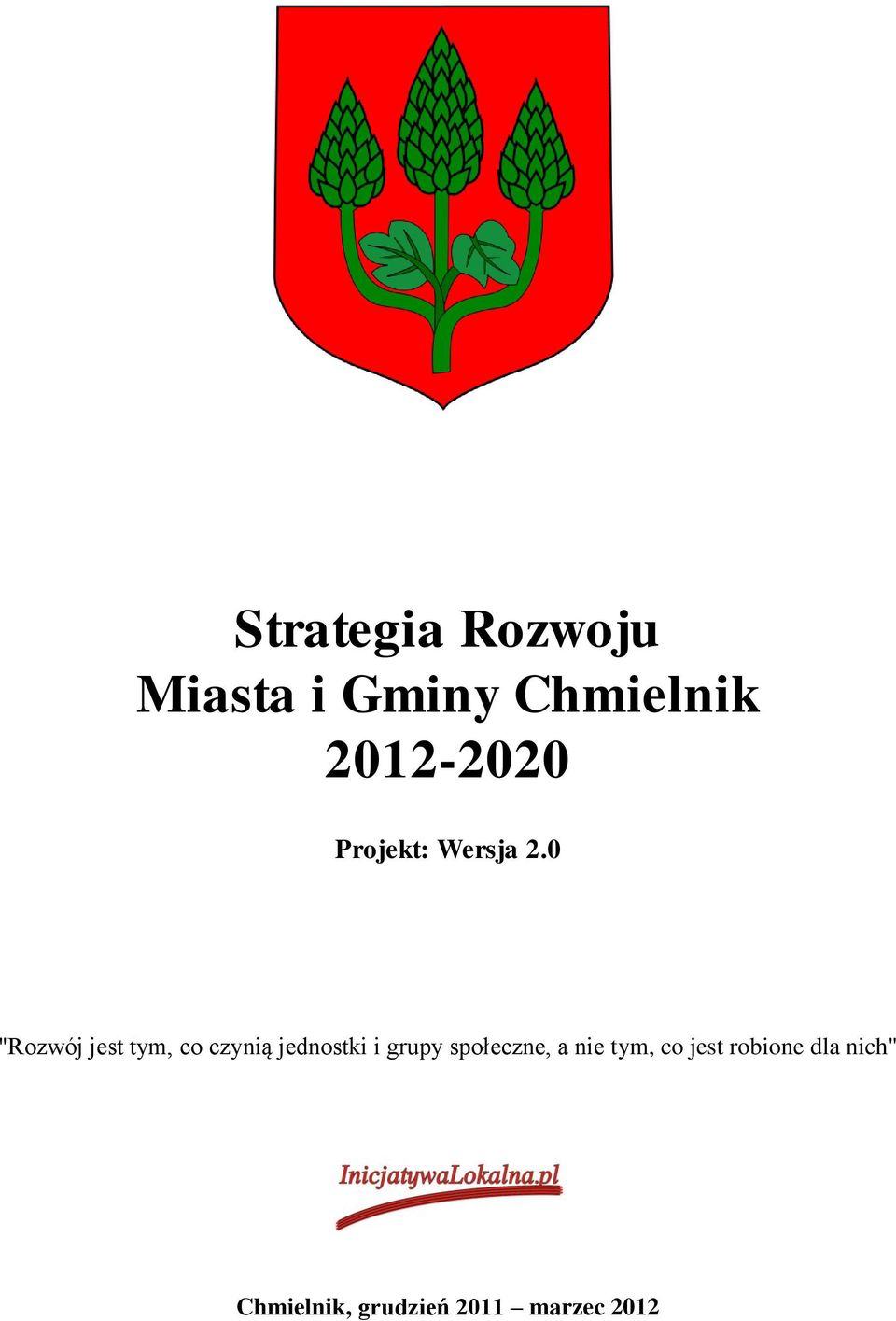 Strategia Rozwoju
Miasta i Gminy Chmielnik
2012-2020

Projekt: Wersja 2.0

"Rozwój jest tym, co czynią jednostki i grupy społeczne, a nie tym, co jest robione dla nich"

InicjatywaLokalna.pl

Chmielnik, grudzień 2011 – marzec 2012